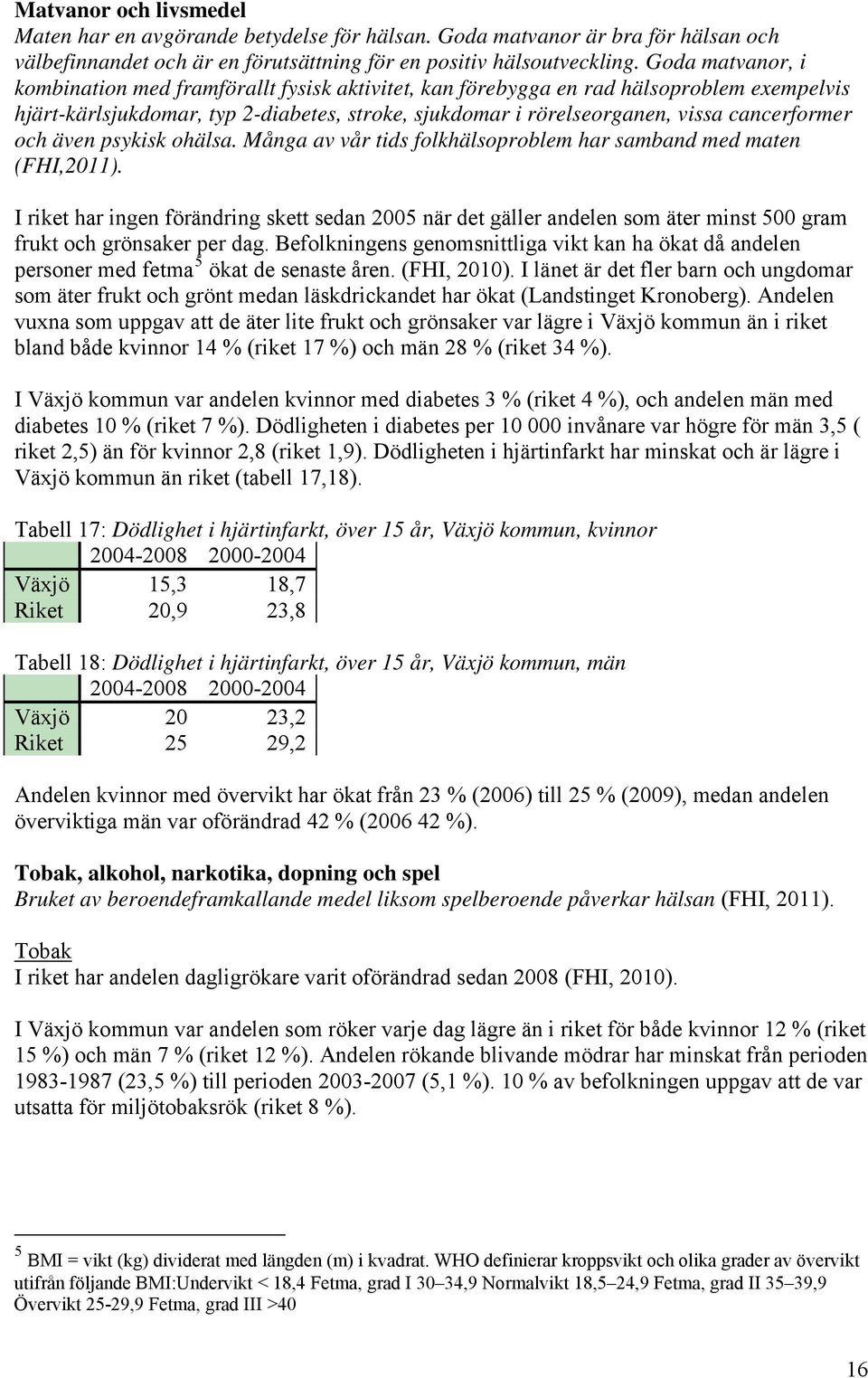 Matvanor och livsmedel
Maten har en avgörande betydelse för hälsan. Goda matvanor är bra för hälsan och välbefinnandet och är en förutsättning för en positiv hälsoutveckling. Goda matvanor, i kombination med framförallt fysisk aktivitet, kan förebygga en rad hälsoproblem exempelvis hjärt-kärlsjukdomar, typ 2-diabetes, stroke, sjukdomar i rörelseorganen, vissa cancerformer och även psykisk ohälsa. Många av vår tids folkhälsoproblem har samband med maten (FHI,2011).

I riket har ingen förändring skett sedan 2005 när det gäller andelen som äter minst 500 gram frukt och grönsaker per dag. Befolkningens genomsnittliga vikt kan ha ökat då andelen personer med fetma $^5$ ökat de senaste åren. (FHI, 2010). I länet är det fler barn och ungdomar som äter frukt och grönt medan läskdrickandet har ökat (Landstinget Kronoberg). Andelen vuxna som uppgav att de äter lite frukt och grönsaker var lägre i Växjö kommun än i riket bland både kvinnor 14 % (riket 17 %) och män 28 % (riket 34 %).

I Växjö kommun var andelen kvinnor med diabetes 3 % (riket 4 %), och andelen män med diabetes 10 % (riket 7 %). Dödligheten i diabetes per 10 000 invånare var högre för män 3,5 ( riket 2,5) än för kvinnor 2,8 (riket 1,9). Dödligheten i hjärtinfarkt har minskat och är lägre i Växjö kommun än riket (tabell 17,18).

Tabell 17: Dödlighet i hjärtinfarkt, över 15 år, Växjö kommun, kvinnor

| | 2004-2008 | 2000-2004 |
|---|---|---|
| Växjö | 15,3 | 18,7 |
| Riket | 20,9 | 23,8 |

Tabell 18: Dödlighet i hjärtinfarkt, över 15 år, Växjö kommun, män

| | 2004-2008 | 2000-2004 |
|---|---|---|
| Växjö | 20 | 23,2 |
| Riket | 25 | 29,2 |

Andelen kvinnor med övervikt har ökat från 23 % (2006) till 25 % (2009), medan andelen överviktiga män var oförändrad 42 % (2006 42 %).

Tobak, alkohol, narkotika, dopning och spel
Bruket av beroendeframkallande medel liksom spelberoende påverkar hälsan (FHI, 2011).

Tobak
I riket har andelen dagligrökare varit oförändrad sedan 2008 (FHI, 2010).

I Växjö kommun var andelen som röker varje dag lägre än i riket för både kvinnor 12 % (riket 15 %) och män 7 % (riket 12 %). Andelen rökande blivande mödrar har minskat från perioden 1983-1987 (23,5 %) till perioden 2003-2007 (5,1 %). 10 % av befolkningen uppgav att de var utsatta för miljötobaksrök (riket 8 %).

$^5$ BMI = vikt (kg) dividerat med längden (m) i kvadrat. WHO definierar kroppsvikt och olika grader av övervikt utifrån följande BMI:Undervikt < 18,4 Fetma, grad I 30–34,9 Normalvikt 18,5–24,9 Fetma, grad II 35–39,9 Övervikt 25-29,9 Fetma, grad III >40

16